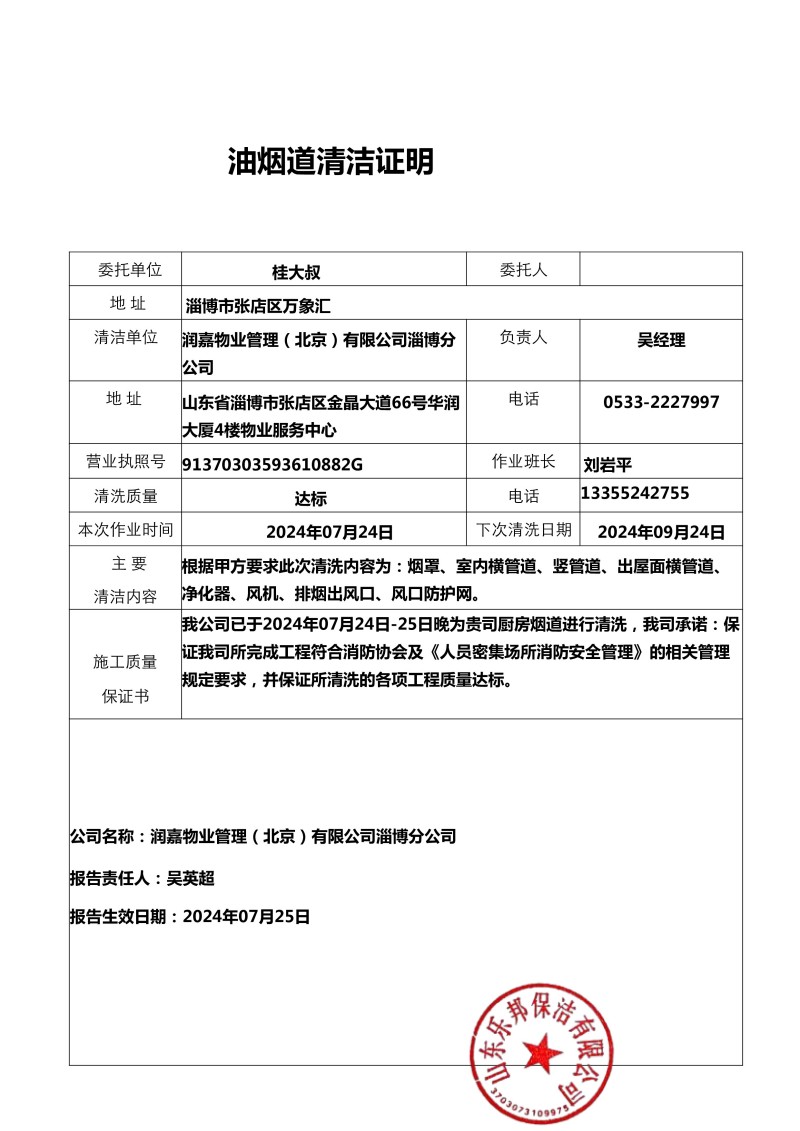 油烟道清洁证明

| 委托单位 | 桂大叔 | 委托人 | |
|---|---|---|---|
| 地 址 | 淄博市张店区万象汇 | | |
| 清洁单位 | 润嘉物业管理（北京）有限公司淄博分公司 | 负责人 | 吴经理 |
| 地 址 | 山东省淄博市张店区金晶大道66号华润大厦4楼物业服务中心 | 电话 | 0533-2227997 |
| 营业执照号 | 91370303593610882G | 作业班长 | 刘岩平 |
| 清洗质量 | 达标 | 电话 | 13355242755 |
| 本次作业时间 | 2024年07月24日 | 下次清洗日期 | 2024年09月24日 |
| 主 要 清洁内容 | 根据甲方要求此次清洗内容为：烟罩、室内横管道、竖管道、出屋面横管道、净化器、风机、排烟出风口、风口防护网。 | | |
| 施工质量 保证书 | 我公司已于2024年07月24日-25日晚为贵司厨房烟道进行清洗，我司承诺：保证我司所完成工程符合消防协会及《人员密集场所消防安全管理》的相关管理规定要求，并保证所清洗的各项工程质量达标。 | | |

公司名称：润嘉物业管理（北京）有限公司淄博分公司

报告责任人：吴英超

报告生效日期：2024年07月25日

山东乐邦保洁有限公司
3703073109975